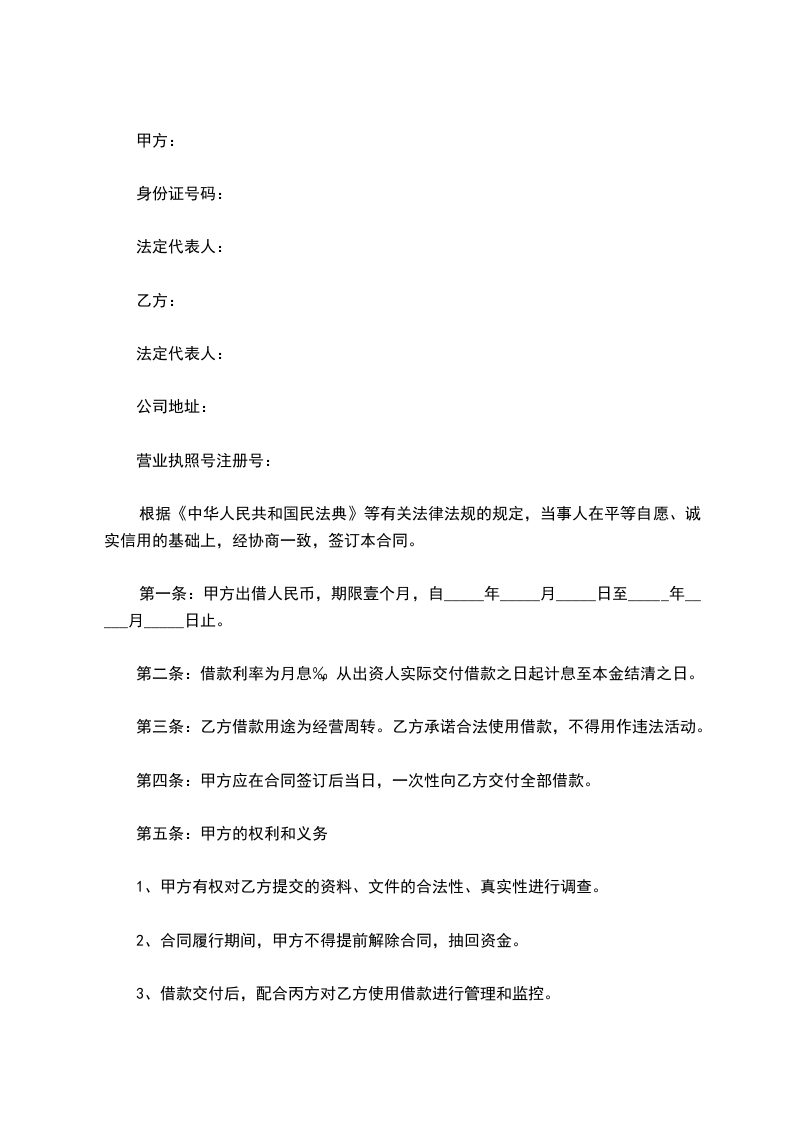 甲方：

身份证号码：

法定代表人：

乙方：

法定代表人：

公司地址：

营业执照号注册号：

根据《中华人民共和国民法典》等有关法律法规的规定，当事人在平等自愿、诚实信用的基础上，经协商一致，签订本合同。

第一条：甲方出借人民币，期限壹个月，自_____年_____月_____日至_____年_____月_____日止。

第二条：借款利率为月息‰，从出资人实际交付借款之日起计息至本金结清之日。

第三条：乙方借款用途为经营周转。乙方承诺合法使用借款，不得用作违法活动。

第四条：甲方应在合同签订后当日，一次性向乙方交付全部借款。

第五条：甲方的权利和义务

1、甲方有权对乙方提交的资料、文件的合法性、真实性进行调查。

2、合同履行期间，甲方不得提前解除合同，抽回资金。

3、借款交付后，配合丙方对乙方使用借款进行管理和监控。